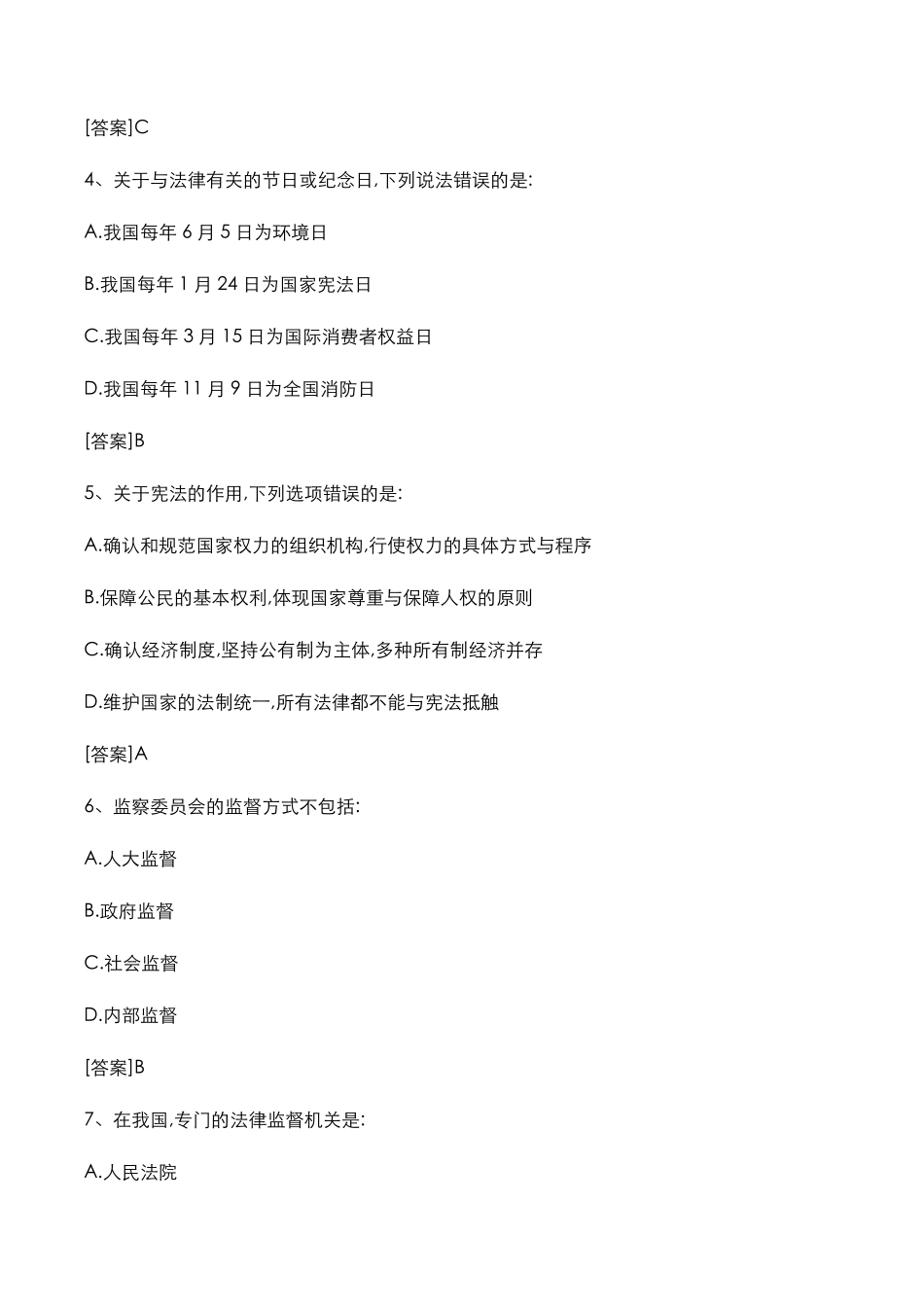 [答案]C

4、关于与法律有关的节日或纪念日,下列说法错误的是:

A.我国每年 6 月 5 日为环境日

B.我国每年 1 月 24 日为国家宪法日

C.我国每年 3 月 15 日为国际消费者权益日

D.我国每年 11 月 9 日为全国消防日

[答案]B

5、关于宪法的作用,下列选项错误的是:

A.确认和规范国家权力的组织机构,行使权力的具体方式与程序

B.保障公民的基本权利,体现国家尊重与保障人权的原则

C.确认经济制度,坚持公有制为主体,多种所有制经济并存

D.维护国家的法制统一,所有法律都不能与宪法抵触

[答案]A

6、监察委员会的监督方式不包括:

A.人大监督

B.政府监督

C.社会监督

D.内部监督

[答案]B

7、在我国,专门的法律监督机关是:

A.人民法院